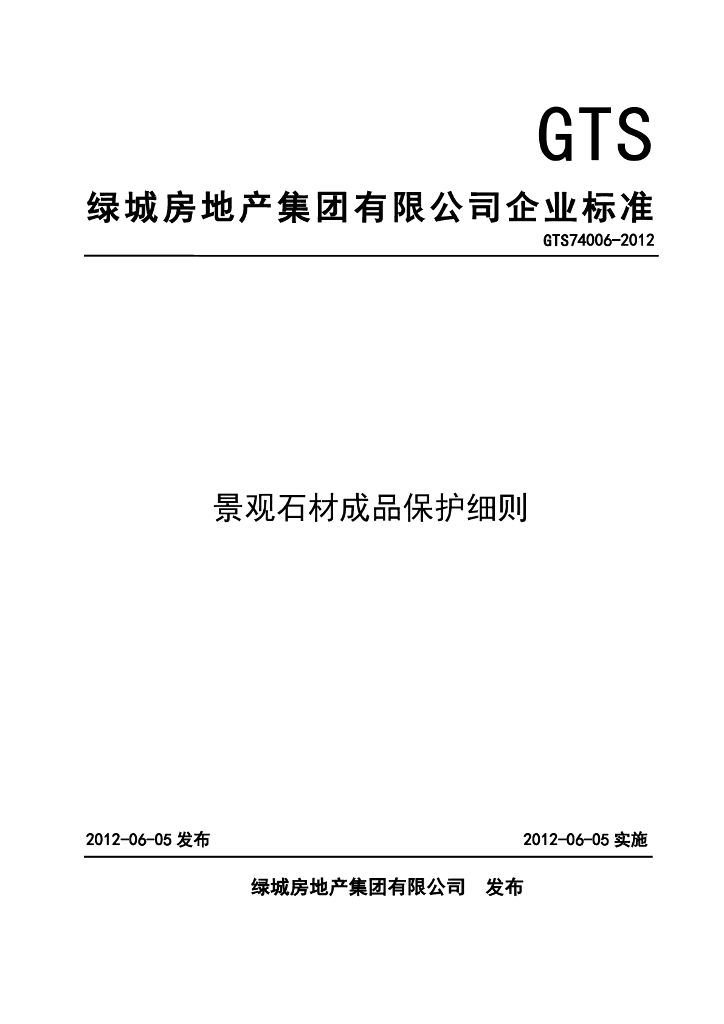 GTS

绿城房地产集团有限公司企业标准

GTS74006-2012

景观石材成品保护细则

2012-06-05 发布

2012-06-05 实施

绿城房地产集团有限公司 发布